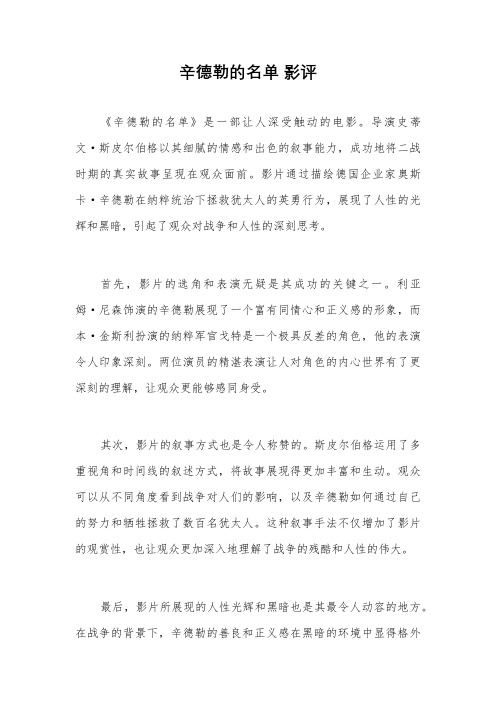 辛德勒的名单 影评

《辛德勒的名单》是一部让人深受触动的电影。导演史蒂文·斯皮尔伯格以其细腻的情感和出色的叙事能力，成功地将二战时期的真实故事呈现在观众面前。影片通过描绘德国企业家奥斯卡·辛德勒在纳粹统治下拯救犹太人的英勇行为，展现了人性的光辉和黑暗，引起了观众对战争和人性的深刻思考。

首先，影片的选角和表演无疑是其成功的关键之一。利亚姆·尼森饰演的辛德勒展现了一个富有同情心和正义感的形象，而本·金斯利扮演的纳粹军官戈特是一个极具反差的角色，他的表演令人印象深刻。两位演员的精湛表演让人对角色的内心世界有了更深刻的理解，让观众更能够感同身受。

其次，影片的叙事方式也是令人称赞的。斯皮尔伯格运用了多重视角和时间线的叙述方式，将故事展现得更加丰富和生动。观众可以从不同角度看到战争对人们的影响，以及辛德勒如何通过自己的努力和牺牲拯救了数百名犹太人。这种叙事手法不仅增加了影片的观赏性，也让观众更加深入地理解了战争的残酷和人性的伟大。

最后，影片所展现的人性光辉和黑暗也是其最令人动容的地方。在战争的背景下，辛德勒的善良和正义感在黑暗的环境中显得格外